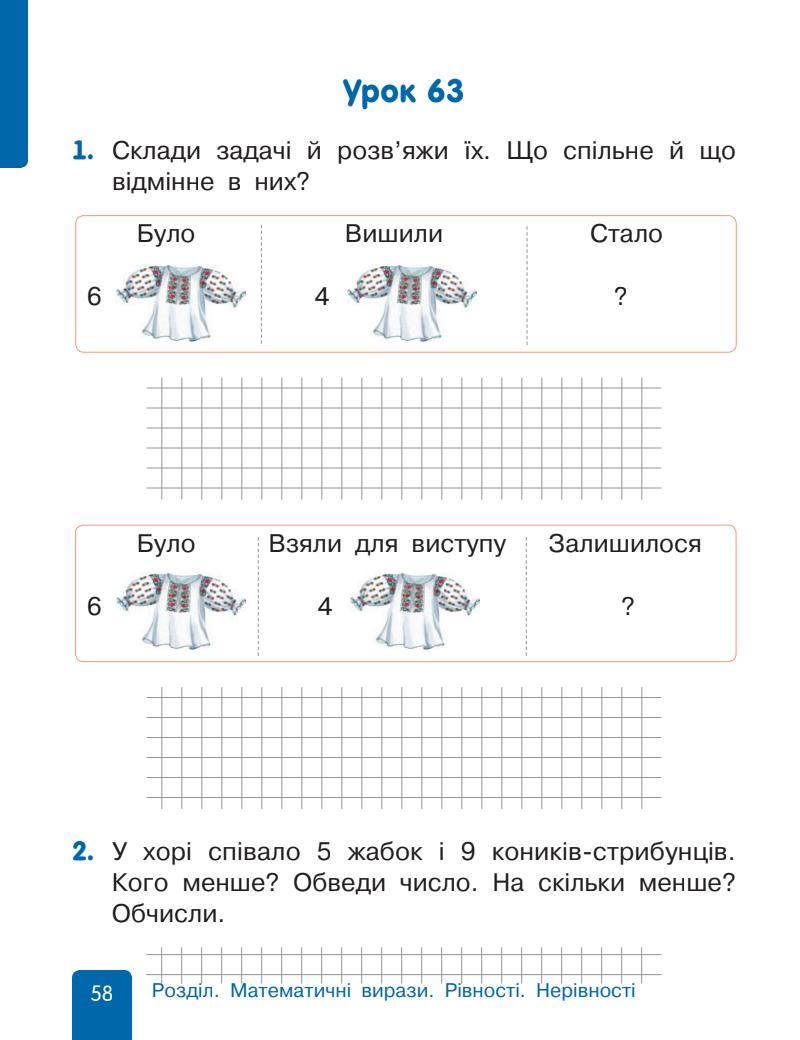 Урок 63

1. Склади задачі й розв'яжи їх. Що спільне й що відмінне в них?

| Було | Вишили | Стало |
|---|---|---|
| 6 | 4 | ? |

| Було | Взяли для виступу | Залишилося |
|---|---|---|
| 6 | 4 | ? |

2. У хорі співало 5 жабок і 9 коників-стрибунців. Кого менше? Обведи число. На скільки менше? Обчисли.

58 Розділ. Математичні вирази. Рівності. Нерівності